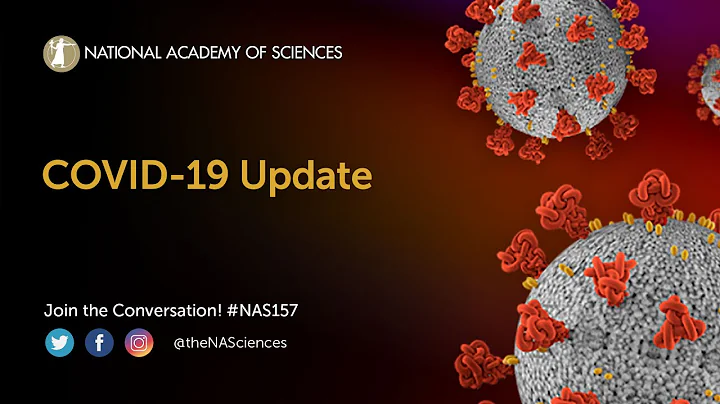 NATIONAL ACADEMY OF SCIENCES

COVID-19 Update

Join the Conversation! #NAS157

@theNASciences